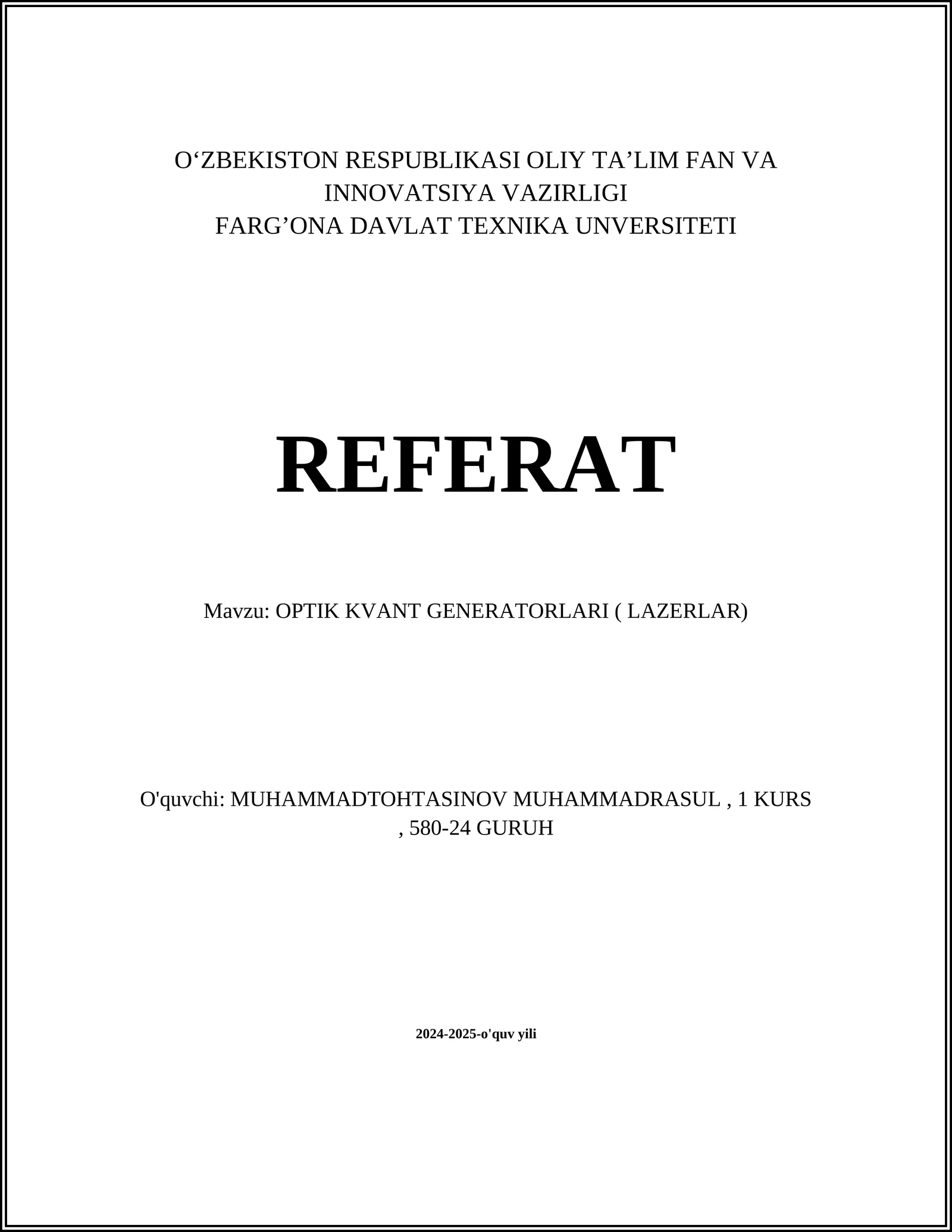 O‘ZBEKISTON RESPUBLIKASI OLIY TA’LIM FAN VA INNOVATSIYA VAZIRLIGI
FARG’ONA DAVLAT TEXNIKA UNVERSITETI

REFERAT

Mavzu: OPTIK KVANT GENERATORLARI ( LAZERLAR)

O'quvchi: MUHAMMADTOHTASINOV MUHAMMADRASUL , 1 KURS , 580-24 GURUH

2024-2025-o'quv yili